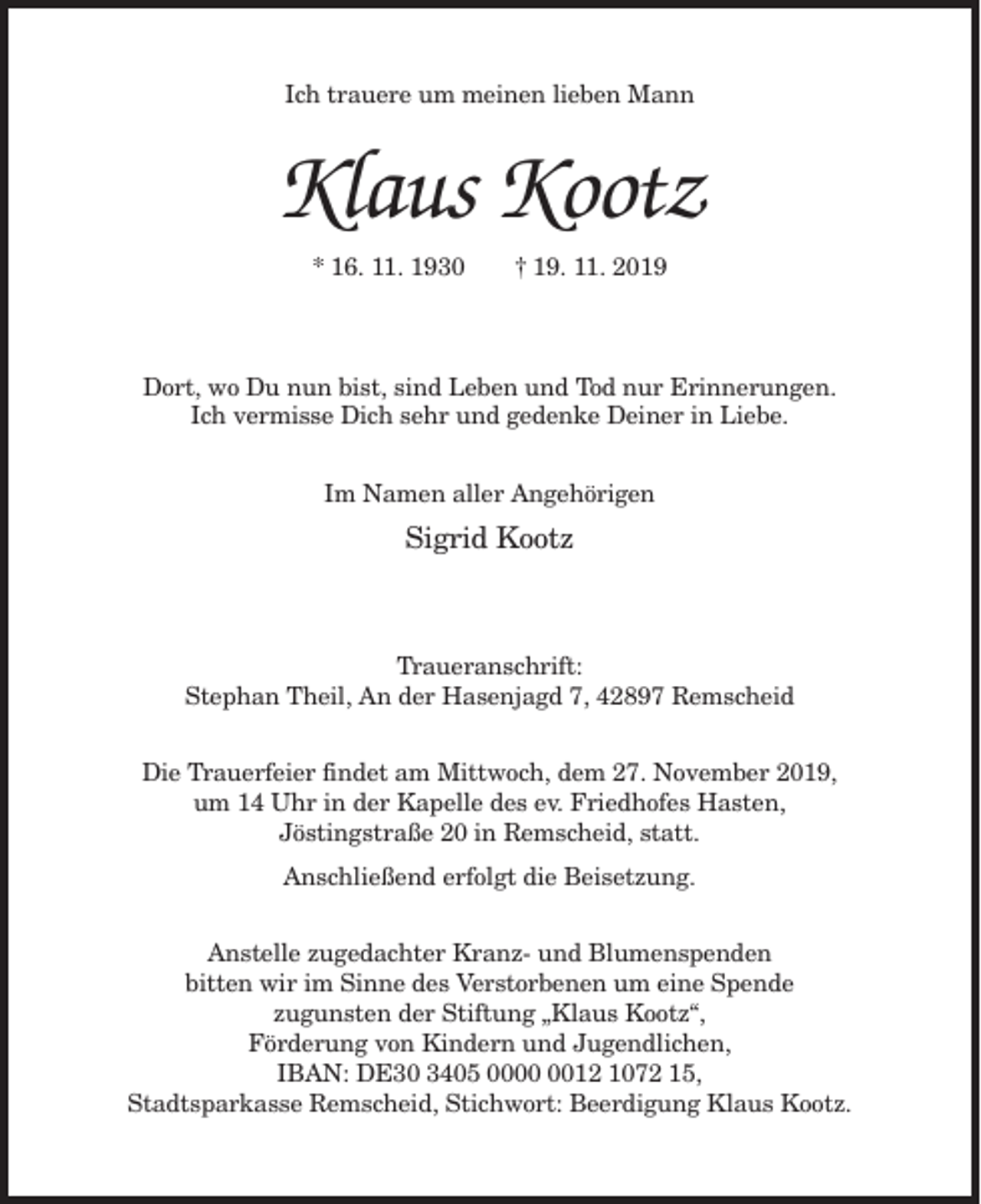 Ich trauere um meinen lieben Mann

Klaus Kootz

* 16. 11. 1930    † 19. 11. 2019

Dort, wo Du nun bist, sind Leben und Tod nur Erinnerungen. Ich vermisse Dich sehr und gedenke Deiner in Liebe.

Im Namen aller Angehörigen

Sigrid Kootz

Traueranschrift:
Stephan Theil, An der Hasenjagd 7, 42897 Remscheid

Die Trauerfeier findet am Mittwoch, dem 27. November 2019, um 14 Uhr in der Kapelle des ev. Friedhofes Hasten, Jöstingstraße 20 in Remscheid, statt.

Anschließend erfolgt die Beisetzung.

Anstelle zugedachter Kranz- und Blumenspenden bitten wir im Sinne des Verstorbenen um eine Spende zugunsten der Stiftung „Klaus Kootz“, Förderung von Kindern und Jugendlichen, IBAN: DE30 3405 0000 0012 1072 15, Stadtsparkasse Remscheid, Stichwort: Beerdigung Klaus Kootz.